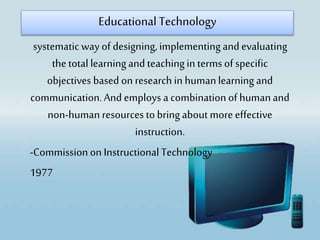 Educational Technology

systematic way of designing, implementing and evaluating the total learning and teaching in terms of specific objectives based on research in human learning and communication. And employs a combination of human and non-human resources to bring about more effective instruction.

-Commission on Instructional Technology

1977